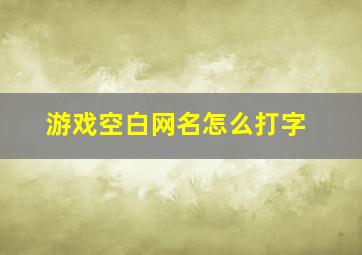 游戏空白网名怎么打字